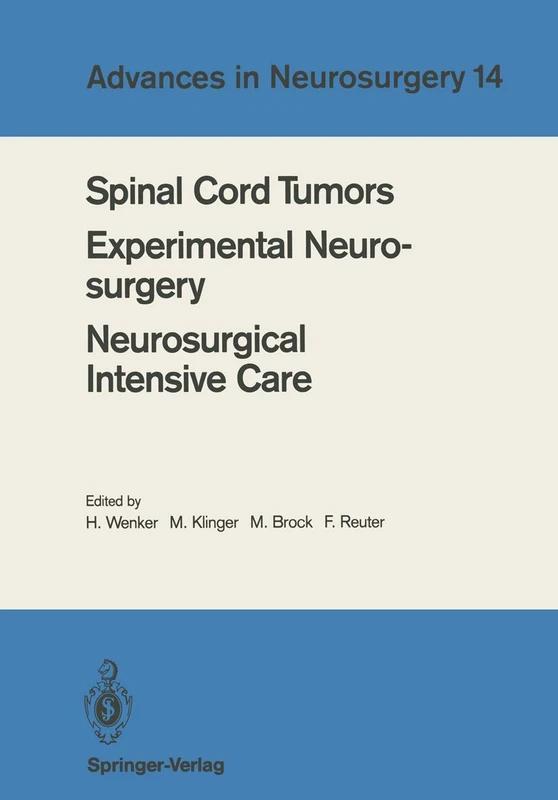 Advances in Neurosurgery 14

Spinal Cord Tumors
Experimental Neurosurgery
Neurosurgical Intensive Care

Edited by
H. Wenker M. Klinger M. Brock F. Reuter

Springer-Verlag